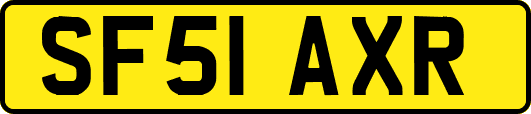 SF51 AXR